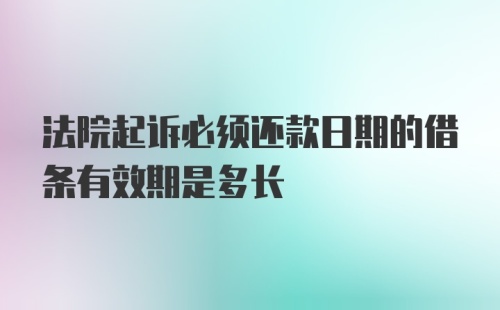 法院起诉必须还款日期的借条有效期是多长